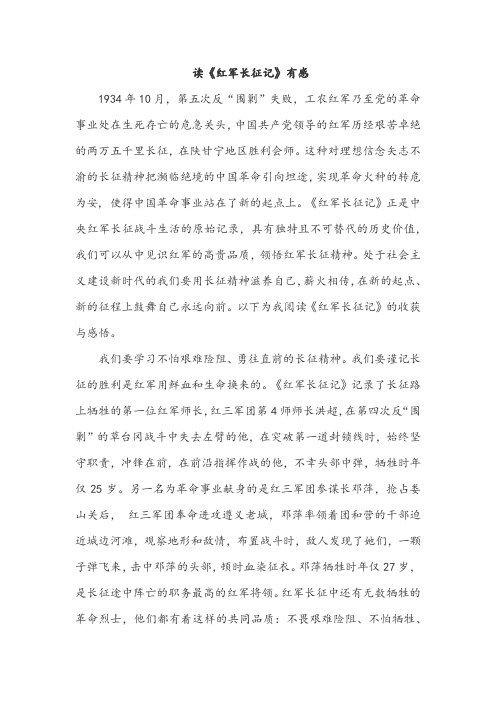 读《红军长征记》有感

1934年10月，第五次反“围剿”失败，工农红军乃至党的革命事业处在生死存亡的危急关头，中国共产党领导的红军历经艰苦卓绝的两万五千里长征，在陕甘宁地区胜利会师。这种对理想信念矢志不渝的长征精神把濒临绝境的中国革命引向坦途，实现革命火种的转危为安，使得中国革命事业站在了新的起点上。《红军长征记》正是中央红军长征战斗生活的原始记录，具有独特且不可替代的历史价值，我们可以从中见识红军的高贵品质，领悟红军长征精神。处于社会主义建设新时代的我们要用长征精神滋养自己，薪火相传，在新的起点、新的征程上鼓舞自己永远向前。以下为我阅读《红军长征记》的收获与感悟。

我们要学习不怕艰难险阻、勇往直前的长征精神。我们要谨记长征的胜利是红军用鲜血和生命换来的。《红军长征记》记录了长征路上牺牲的第一位红军师长，红三军团第4师师长洪超，在第四次反“围剿”的草台冈战斗中失去左臂的他，在突破第一道封锁线时，始终坚守职责，冲锋在前，在前沿指挥作战的他，不幸头部中弹，牺牲时年仅25岁。另一名为革命事业献身的是红三军团参谋长邓萍，抢占娄山关后，红三军团奉命进攻遵义老城，邓萍率领着团和营的干部迫近城边河滩，观察地形和敌情，布置战斗时，敌人发现了她们，一颗子弹飞来，击中邓萍的头部，顿时血染征衣。邓萍牺牲时年仅27岁，是长征途中阵亡的职务最高的红军将领。红军长征中还有无数牺牲的革命烈士，他们都有着这样的共同品质：不畏艰难险阻、不怕牺牲、